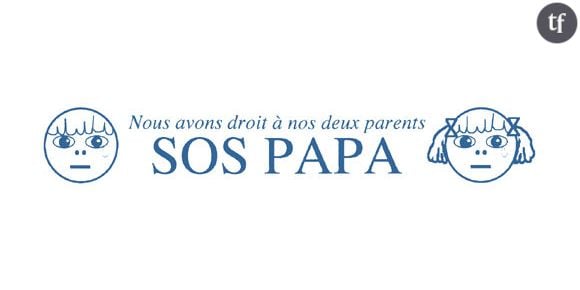 tf

Nous avons droit à nos deux parents
SOS PAPA